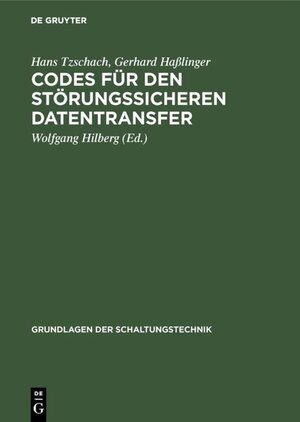 DE GRUYTER

Hans Tzschach, Gerhard Haßlinger

CODES FÜR DEN STÖRUNGSSICHEREN DATENTRANSFER

Wolfgang Hilberg (Ed.)

GRUNDLAGEN DER SCHALTUNGSTECHNIK

DE
G